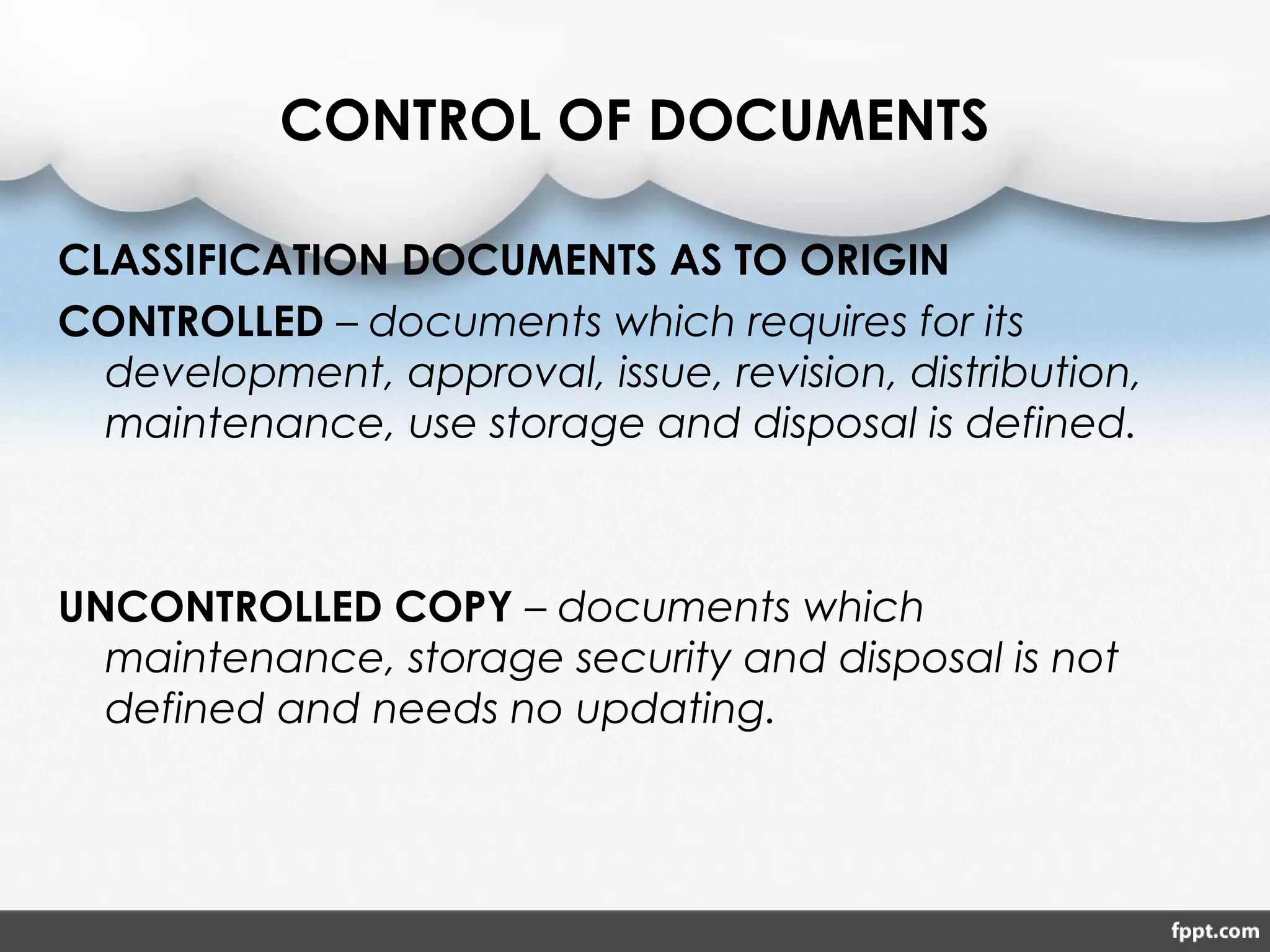 CONTROL OF DOCUMENTS

CLASSIFICATION DOCUMENTS AS TO ORIGIN

CONTROLLED – documents which requires for its development, approval, issue, revision, distribution, maintenance, use storage and disposal is defined.

UNCONTROLLED COPY – documents which maintenance, storage security and disposal is not defined and needs no updating.

fppt.com